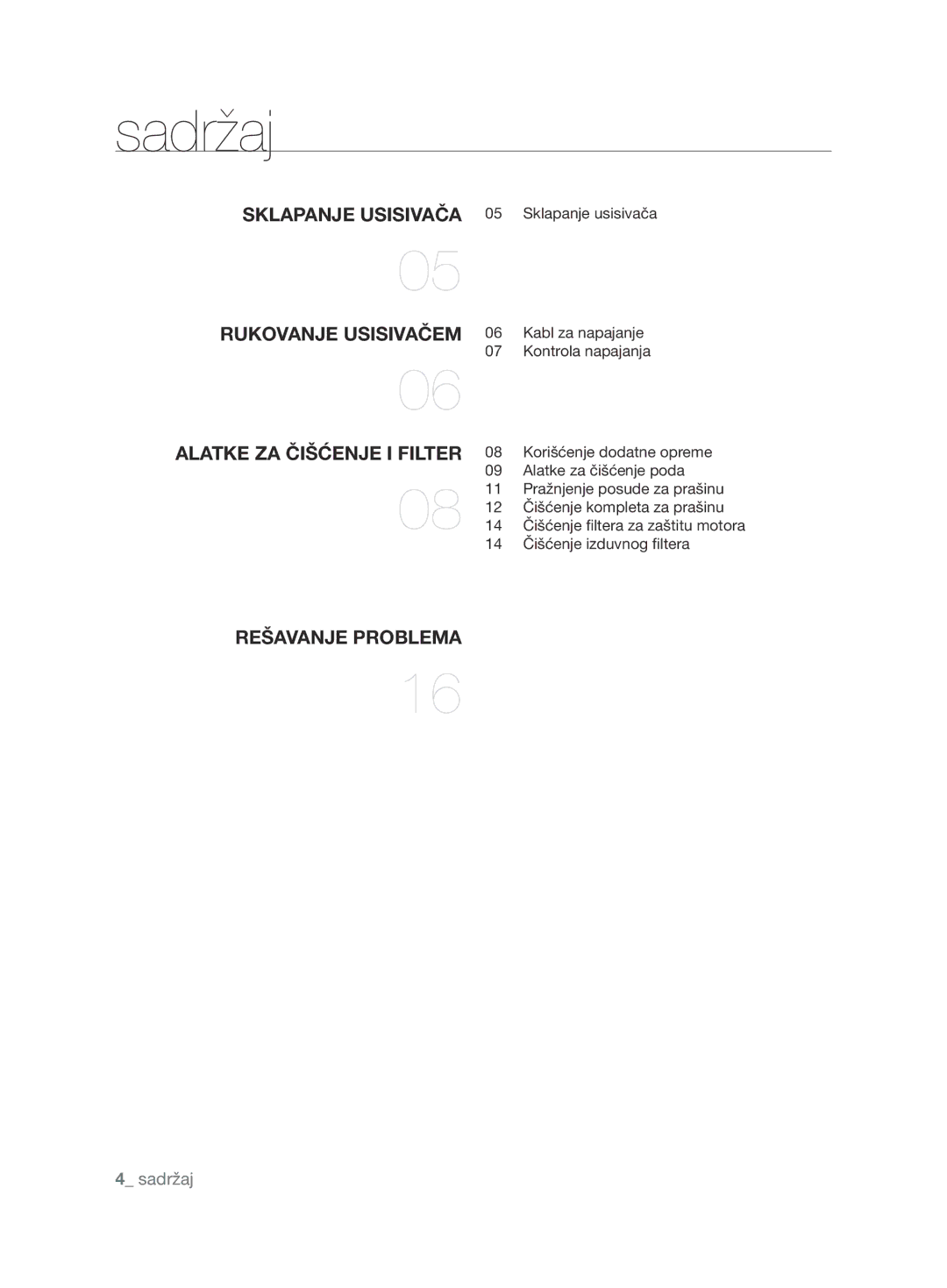 sadržaj

SKLAPANJE USISIVAČA
05

05 Sklapanje usisivača

RUKOVANJE USISIVAČEM
06

06 Kabl za napajanje
07 Kontrola napajanja

ALATKE ZA ČIŠĆENJE I FILTER
08

08 Korišćenje dodatne opreme
09 Alatke za čišćenje poda
11 Pražnjenje posude za prašinu
12 Čišćenje kompleta za prašinu
14 Čišćenje filtera za zaštitu motora
14 Čišćenje izduvnog filtera

REŠAVANJE PROBLEMA
16

4_ sadržaj